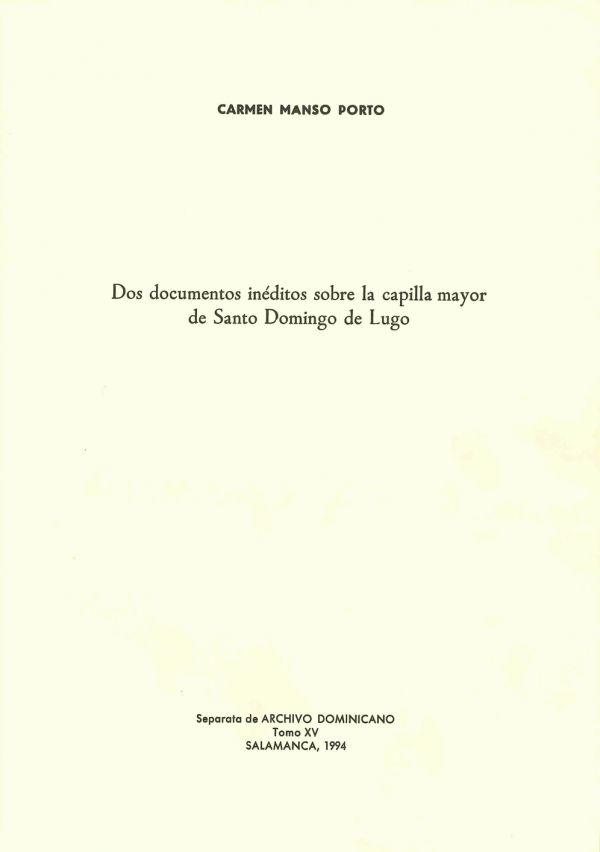 CARMEN MANSO PORTO

Dos documentos inéditos sobre la capilla mayor de Santo Domingo de Lugo

Separata de ARCHIVO DOMINICANO
Tomo XV
SALAMANCA, 1994